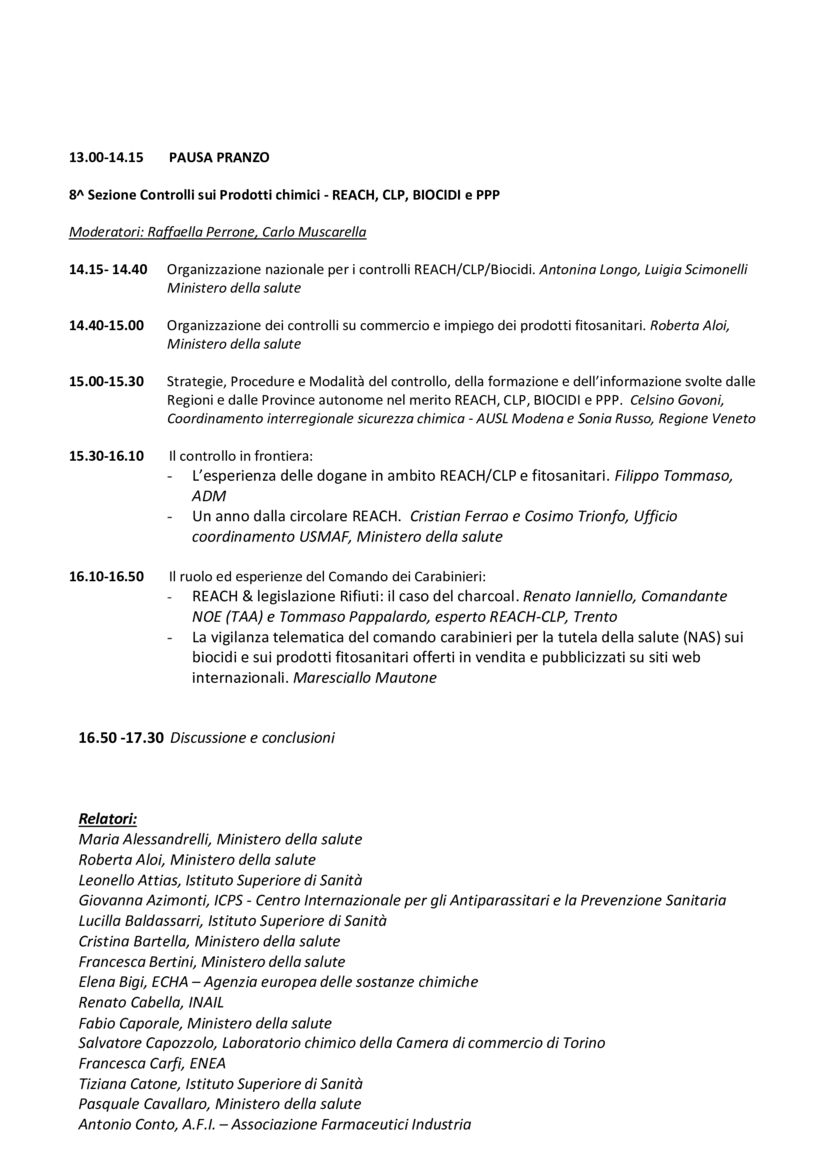 13.00-14.15 PAUSA PRANZO

8^ Sezione Controlli sui Prodotti chimici - REACH, CLP, BIOCIDI e PPP

Moderatori: Raffaella Perrone, Carlo Muscarella

14.15- 14.40 Organizzazione nazionale per i controlli REACH/CLP/Biocidi. Antonina Longo, Luigia Scimonelli Ministero della salute

14.40-15.00 Organizzazione dei controlli su commercio e impiego dei prodotti fitosanitari. Roberta Aloi, Ministero della salute

15.00-15.30 Strategie, Procedure e Modalità del controllo, della formazione e dell'informazione svolte dalle Regioni e dalle Province autonome nel merito REACH, CLP, BIOCIDI e PPP. Celsino Govoni, Coordinamento interregionale sicurezza chimica - AUSL Modena e Sonia Russo, Regione Veneto

15.30-16.10 Il controllo in frontiera:
- L'esperienza delle dogane in ambito REACH/CLP e fitosanitari. Filippo Tommaso, ADM
- Un anno dalla circolare REACH. Cristian Ferrao e Cosimo Trionfo, Ufficio coordinamento USMAF, Ministero della salute

16.10-16.50 Il ruolo ed esperienze del Comando dei Carabinieri:
- REACH & legislazione Rifiuti: il caso del charcoal. Renato Ianniello, Comandante NOE (TAA) e Tommaso Pappalardo, esperto REACH-CLP, Trento
- La vigilanza telematica del comando carabinieri per la tutela della salute (NAS) sui biocidi e sui prodotti fitosanitari offerti in vendita e pubblicizzati su siti web internazionali. Maresciallo Mautone

16.50 -17.30 Discussione e conclusioni

Relatori:
Maria Alessandrelli, Ministero della salute
Roberta Aloi, Ministero della salute
Leonello Attias, Istituto Superiore di Sanità
Giovanna Azimonti, ICPS - Centro Internazionale per gli Antiparassitari e la Prevenzione Sanitaria
Lucilla Baldassarri, Istituto Superiore di Sanità
Cristina Bartella, Ministero della salute
Francesca Bertini, Ministero della salute
Elena Bigi, ECHA – Agenzia europea delle sostanze chimiche
Renato Cabella, INAIL
Fabio Caporale, Ministero della salute
Salvatore Capozzolo, Laboratorio chimico della Camera di commercio di Torino
Francesca Carfì, ENEA
Tiziana Catone, Istituto Superiore di Sanità
Pasquale Cavallaro, Ministero della salute
Antonio Conto, A.F.I. – Associazione Farmaceutici Industria